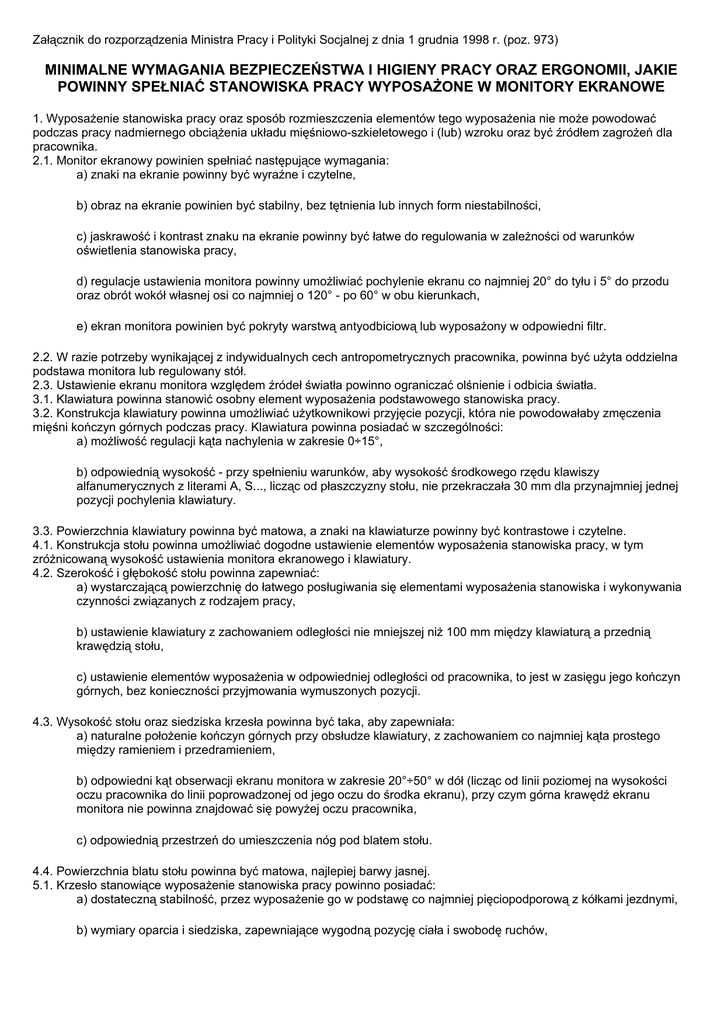 Załącznik do rozporządzenia Ministra Pracy i Polityki Socjalnej z dnia 1 grudnia 1998 r. (poz. 973)

MINIMALNE WYMAGANIA BEZPIECZEŃSTWA I HIGIENY PRACY ORAZ ERGONOMII, JAKIE POWINNY SPEŁNIAĆ STANOWISKA PRACY WYPOSAŻONE W MONITORY EKRANOWE

1. Wyposażenie stanowiska pracy oraz sposób rozmieszczenia elementów tego wyposażenia nie może powodować podczas pracy nadmiernego obciążenia układu mięśniowo-szkieletowego i (lub) wzroku oraz być źródłem zagrożeń dla pracownika.
2.1. Monitor ekranowy powinien spełniać następujące wymagania:
a) znaki na ekranie powinny być wyraźne i czytelne,

b) obraz na ekranie powinien być stabilny, bez tętnienia lub innych form niestabilności,

c) jaskrawość i kontrast znaku na ekranie powinny być łatwe do regulowania w zależności od warunków oświetlenia stanowiska pracy,

d) regulacje ustawienia monitora powinny umożliwiać pochylenie ekranu co najmniej 20° do tyłu i 5° do przodu oraz obrót wokół własnej osi co najmniej o 120° - po 60° w obu kierunkach,

e) ekran monitora powinien być pokryty warstwą antyodbiciową lub wyposażony w odpowiedni filtr.

2.2. W razie potrzeby wynikającej z indywidualnych cech antropometrycznych pracownika, powinna być użyta oddzielna podstawa monitora lub regulowany stół.
2.3. Ustawienie ekranu monitora względem źródeł światła powinno ograniczać olśnienie i odbicia światła.
3.1. Klawiatura powinna stanowić osobny element wyposażenia podstawowego stanowiska pracy.
3.2. Konstrukcja klawiatury powinna umożliwiać użytkownikowi przyjęcie pozycji, która nie powodowałaby zmęczenia mięśni kończyn górnych podczas pracy. Klawiatura powinna posiadać w szczególności:
a) możliwość regulacji kąta nachylenia w zakresie 0÷15°,

b) odpowiednią wysokość - przy spełnieniu warunków, aby wysokość środkowego rzędu klawiszy alfanumerycznych z literami A, S..., licząc od płaszczyzny stołu, nie przekraczała 30 mm dla przynajmniej jednej pozycji pochylenia klawiatury.

3.3. Powierzchnia klawiatury powinna być matowa, a znaki na klawiaturze powinny być kontrastowe i czytelne.
4.1. Konstrukcja stołu powinna umożliwiać dogodne ustawienie elementów wyposażenia stanowiska pracy, w tym zróżnicowaną wysokość ustawienia monitora ekranowego i klawiatury.
4.2. Szerokość i głębokość stołu powinna zapewniać:
a) wystarczającą powierzchnię do łatwego posługiwania się elementami wyposażenia stanowiska i wykonywania czynności związanych z rodzajem pracy,

b) ustawienie klawiatury z zachowaniem odległości nie mniejszej niż 100 mm między klawiaturą a przednią krawędzią stołu,

c) ustawienie elementów wyposażenia w odpowiedniej odległości od pracownika, to jest w zasięgu jego kończyn górnych, bez konieczności przyjmowania wymuszonych pozycji.

4.3. Wysokość stołu oraz siedziska krzesła powinna być taka, aby zapewniała:
a) naturalne położenie kończyn górnych przy obsłudze klawiatury, z zachowaniem co najmniej kąta prostego między ramieniem i przedramieniem,

b) odpowiedni kąt obserwacji ekranu monitora w zakresie 20°÷50° w dół (licząc od linii poziomej na wysokości oczu pracownika do linii poprowadzonej od jego oczu do środka ekranu), przy czym górna krawędź ekranu monitora nie powinna znajdować się powyżej oczu pracownika,

c) odpowiednią przestrzeń do umieszczenia nóg pod blatem stołu.

4.4. Powierzchnia blatu stołu powinna być matowa, najlepiej barwy jasnej.
5.1. Krzesło stanowiące wyposażenie stanowiska pracy powinno posiadać:
a) dostateczną stabilność, przez wyposażenie go w podstawę co najmniej pięciopodporową z kółkami jezdnymi,

b) wymiary oparcia i siedziska, zapewniające wygodną pozycję ciała i swobodę ruchów,